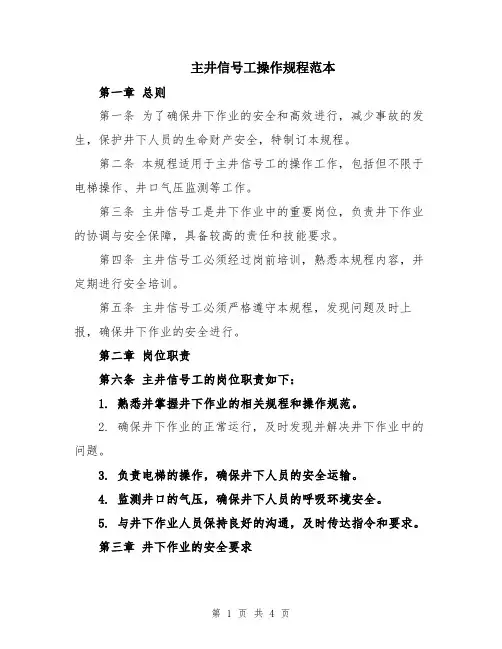 主井信号工操作规程范本

第一章 总则

第一条 为了确保井下作业的安全和高效进行，减少事故的发生，保护井下人员的生命财产安全，特制订本规程。

第二条 本规程适用于主井信号工的操作工作，包括但不限于电梯操作、井口气压监测等工作。

第三条 主井信号工是井下作业中的重要岗位，负责井下作业的协调与安全保障，具备较高的责任和技能要求。

第四条 主井信号工必须经过岗前培训，熟悉本规程内容，并定期进行安全培训。

第五条 主井信号工必须严格遵守本规程，发现问题及时上报，确保井下作业的安全进行。

第二章 岗位职责

第六条 主井信号工的岗位职责如下：

1. 熟悉并掌握井下作业的相关规程和操作规范。

2. 确保井下作业的正常运行，及时发现并解决井下作业中的问题。

3. 负责电梯的操作，确保井下人员的安全运输。

4. 监测井口的气压，确保井下人员的呼吸环境安全。

5. 与井下作业人员保持良好的沟通，及时传达指令和要求。

第三章 井下作业的安全要求

第 1 页 共 4 页